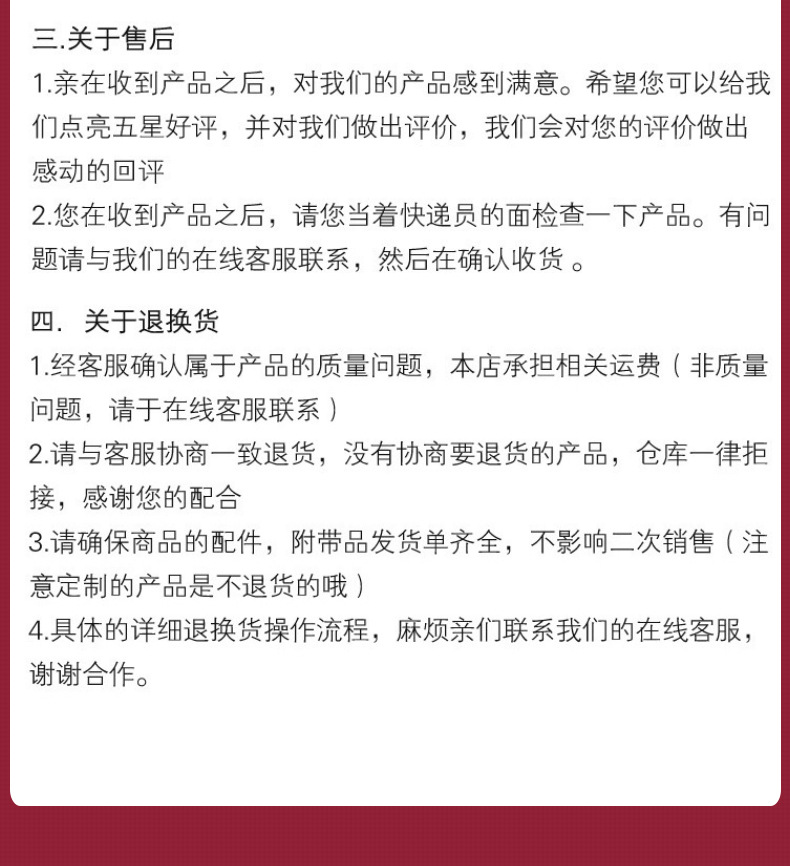 三.关于售后
1.亲在收到产品之后，对我们的产品感到满意。希望您可以给我们点亮五星好评，并对我们做出评价，我们会对您的评价做出感动的回评
2.您在收到产品之后，请您当着快递员的面检查一下产品。有问题请与我们的在线客服联系，然后在确认收货 。

四. 关于退换货
1.经客服确认属于产品的质量问题，本店承担相关运费（非质量问题，请于在线客服联系）
2.请与客服协商一致退货，没有协商要退货的产品，仓库一律拒接，感谢您的配合
3.请确保商品的配件，附带品发货单齐全，不影响二次销售（注意定制的产品是不退货的哦）
4.具体的详细退换货操作流程，麻烦亲们联系我们的在线客服，谢谢合作。